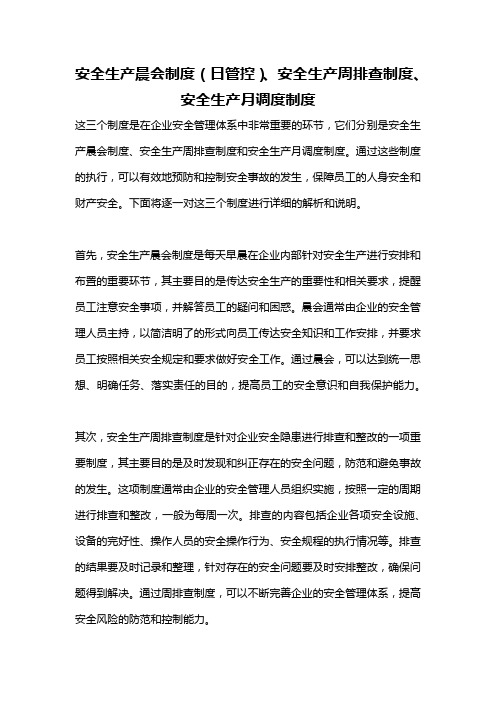 安全生产晨会制度（日管控）、安全生产周排查制度、安全生产月调度制度

这三个制度是在企业安全管理体系中非常重要的环节，它们分别是安全生产晨会制度、安全生产周排查制度和安全生产月调度制度。通过这些制度的执行，可以有效地预防和控制安全事故的发生，保障员工的人身安全和财产安全。下面将逐一对这三个制度进行详细的解析和说明。

首先，安全生产晨会制度是每天早晨在企业内部针对安全生产进行安排和布置的重要环节，其主要目的是传达安全生产的重要性和相关要求，提醒员工注意安全事项，并解答员工的疑问和困惑。晨会通常由企业的安全管理人员主持，以简洁明了的形式向员工传达安全知识和工作安排，并要求员工按照相关安全规定和要求做好安全工作。通过晨会，可以达到统一思想、明确任务、落实责任的目的，提高员工的安全意识和自我保护能力。

其次，安全生产周排查制度是针对企业安全隐患进行排查和整改的一项重要制度，其主要目的是及时发现和纠正存在的安全问题，防范和避免事故的发生。这项制度通常由企业的安全管理人员组织实施，按照一定的周期进行排查和整改，一般为每周一次。排查的内容包括企业各项安全设施、设备的完好性、操作人员的安全操作行为、安全规程的执行情况等。排查的结果要及时记录和整理，针对存在的安全问题要及时安排整改，确保问题得到解决。通过周排查制度，可以不断完善企业的安全管理体系，提高安全风险的防范和控制能力。